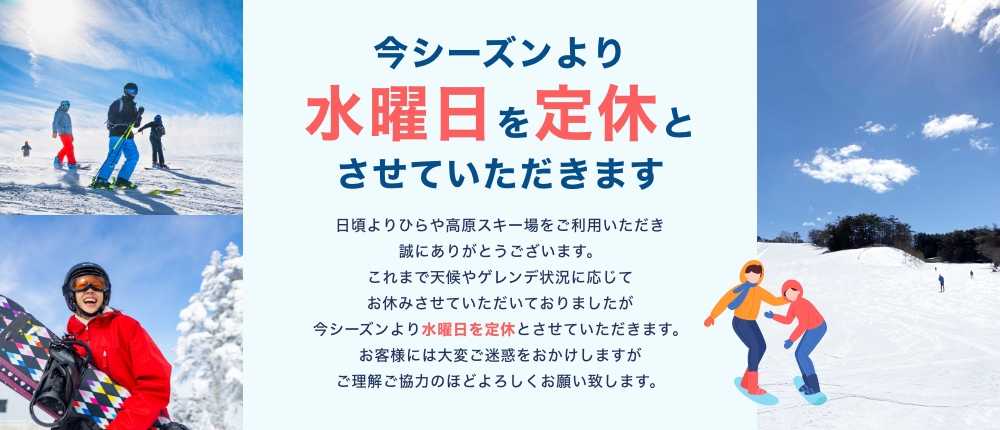 今シーズンより
水曜日を定休と
させていただきます

日頃よりひらや高原スキー場をご利用いただき
誠にありがとうございます。
これまで天候やゲレンデ状況に応じて
お休みさせていただいておりましたが
今シーズンより水曜日を定休とさせていただきます。
お客様には大変ご迷惑をおかけしますが
ご理解ご協力のほどよろしくお願い致します。